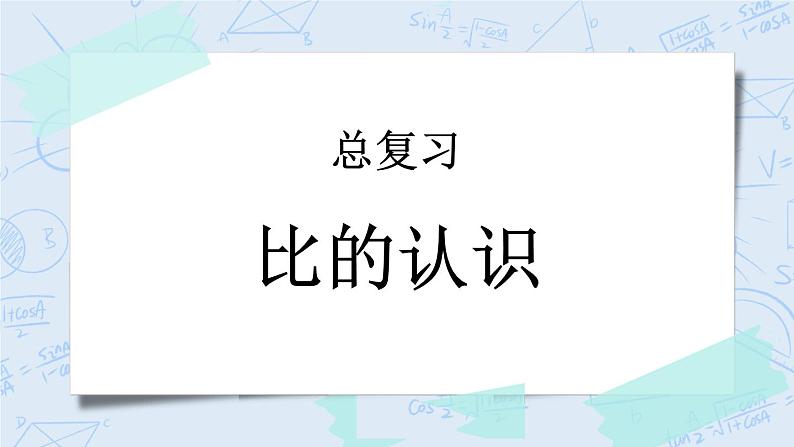 总复习

比的认识